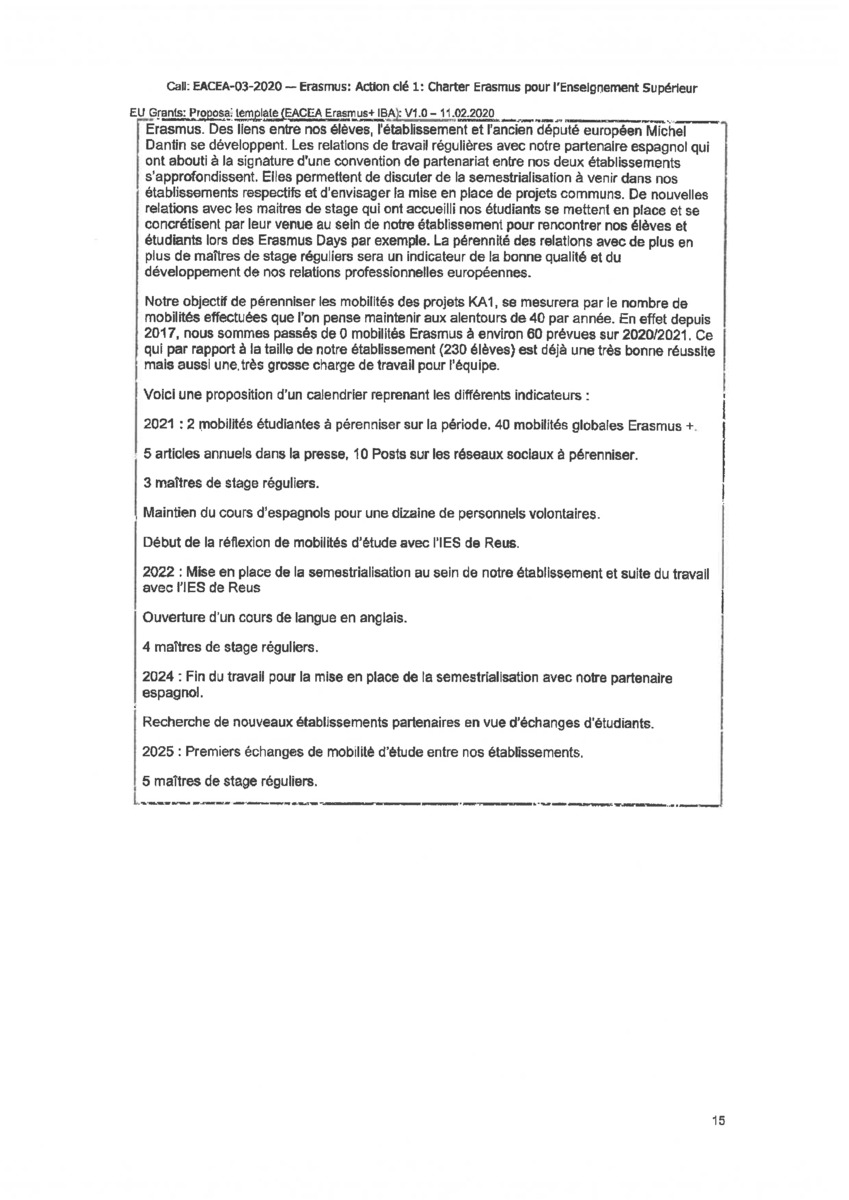 Call: EACEA-03-2020 — Erasmus: Action clé 1: Charter Erasmus pour l'Enseignement Supérieur

EU Grants: Proposal template (EACEA Erasmus+ IBA): V1.0 – 11.02.2020

Erasmus. Des liens entre nos élèves, l'établissement et l'ancien député européen Michel Dantin se développent. Les relations de travail régulières avec notre partenaire espagnol qui ont abouti à la signature d'une convention de partenariat entre nos deux établissements s'approfondissent. Elles permettent de discuter de la semestrialisation à venir dans nos établissements respectifs et d'envisager la mise en place de projets communs. De nouvelles relations avec les maitres de stage qui ont accueilli nos étudiants se mettent en place et se concrétisent par leur venue au sein de notre établissement pour rencontrer nos élèves et étudiants lors des Erasmus Days par exemple. La pérennité des relations avec de plus en plus de maîtres de stage réguliers sera un indicateur de la bonne qualité et du développement de nos relations professionnelles européennes.

Notre objectif de pérenniser les mobilités des projets KA1, se mesurera par le nombre de mobilités effectuées que l'on pense maintenir aux alentours de 40 par année. En effet depuis 2017, nous sommes passés de 0 mobilités Erasmus à environ 60 prévues sur 2020/2021. Ce qui par rapport à la taille de notre établissement (230 élèves) est déjà une très bonne réussite mais aussi une très grosse charge de travail pour l'équipe.

Voici une proposition d'un calendrier reprenant les différents indicateurs :

2021 : 2 mobilités étudiantes à pérenniser sur la période. 40 mobilités globales Erasmus +.

5 articles annuels dans la presse, 10 Posts sur les réseaux sociaux à pérenniser.

3 maîtres de stage réguliers.

Maintien du cours d'espagnols pour une dizaine de personnels volontaires.

Début de la réflexion de mobilités d'étude avec l'IES de Reus.

2022 : Mise en place de la semestrialisation au sein de notre établissement et suite du travail avec l'IES de Reus

Ouverture d'un cours de langue en anglais.

4 maîtres de stage réguliers.

2024 : Fin du travail pour la mise en place de la semestrialisation avec notre partenaire espagnol.

Recherche de nouveaux établissements partenaires en vue d'échanges d'étudiants.

2025 : Premiers échanges de mobilité d'étude entre nos établissements.

5 maîtres de stage réguliers.

15